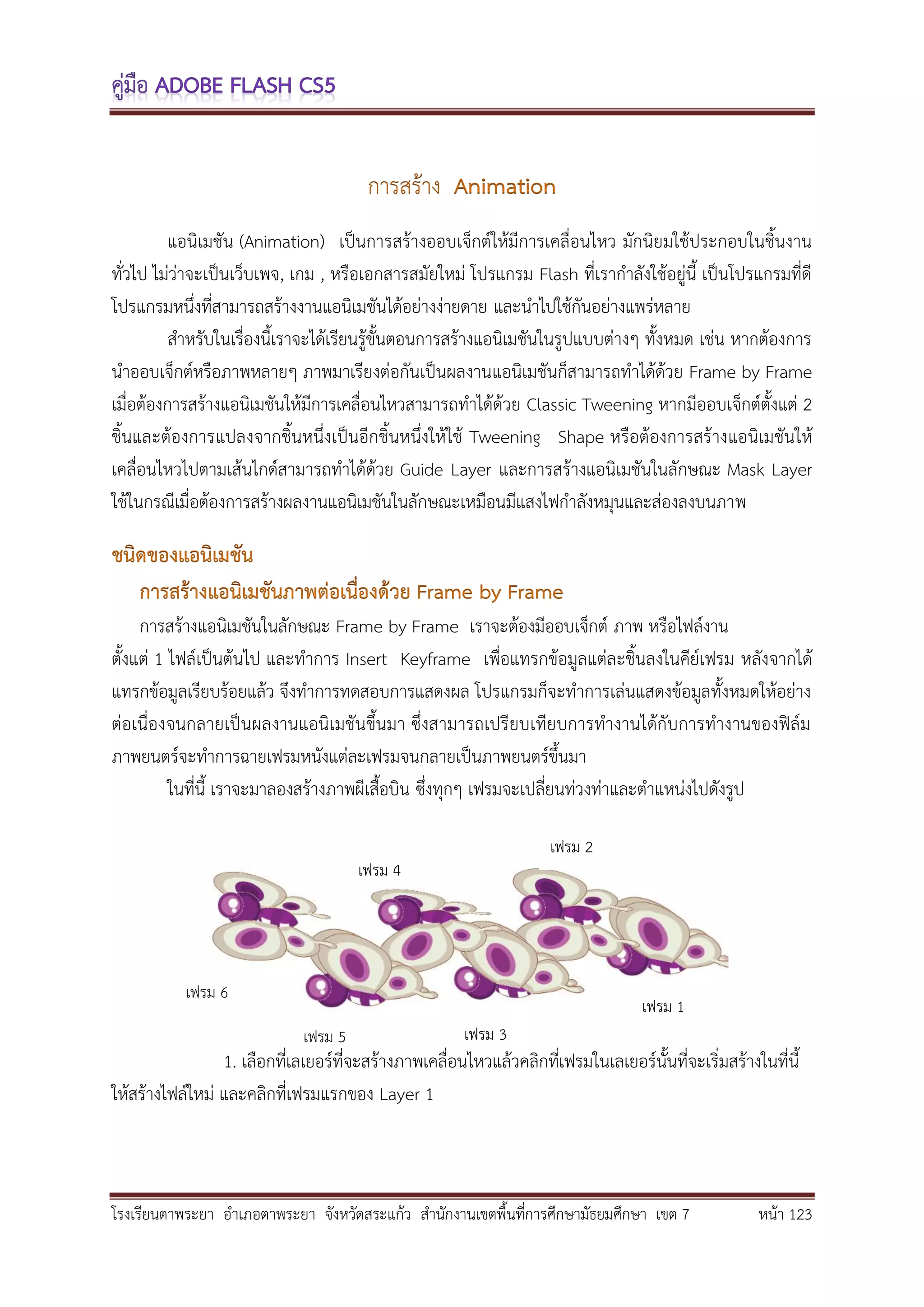 คู่มือ ADOBE FLASH CS5

การสร้าง Animation

แอนิเมชัน (Animation) เป็นการสร้างออบเจ็กต์ให้มีการเคลื่อนไหว มักนิยมใช้ประกอบในชิ้นงานทั่วไป ไม่ว่าจะเป็นเว็บเพจ, เกม , หรือเอกสารสมัยใหม่ โปรแกรม Flash ที่เรากำลังใช้อยู่นี้ เป็นโปรแกรมที่ดีโปรแกรมหนึ่งที่สามารถสร้างงานแอนิเมชันได้อย่างง่ายดาย และนำไปใช้กันอย่างแพร่หลาย

สำหรับในเรื่องนี้เราจะได้เรียนรู้ขั้นตอนการสร้างแอนิเมชันในรูปแบบต่างๆ ทั้งหมด เช่น หากต้องการนำออบเจ็กต์หรือภาพหลายๆ ภาพมาเรียงต่อกันเป็นผลงานแอนิเมชันก็สามารถทำได้ด้วย Frame by Frame เมื่อต้องการสร้างแอนิเมชันให้มีการเคลื่อนไหวสามารถทำได้ด้วย Classic Tweening หากมีออบเจ็กต์ตั้งแต่ 2 ชิ้นและต้องการแปลงจากชิ้นหนึ่งเป็นอีกชิ้นหนึ่งให้ใช้ Tweening Shape หรือต้องการสร้างแอนิเมชันให้เคลื่อนไหวไปตามเส้นไกด์สามารถทำได้ด้วย Guide Layer และการสร้างแอนิเมชันในลักษณะ Mask Layer ใช้ในกรณีเมื่อต้องการสร้างผลงานแอนิเมชันในลักษณะเหมือนมีแสงไฟกำลังหมุนและส่องลงบนภาพ

ชนิดของแอนิเมชัน

การสร้างแอนิเมชันภาพต่อเนื่องด้วย Frame by Frame

การสร้างแอนิเมชันในลักษณะ Frame by Frame เราจะต้องมีออบเจ็กต์ ภาพ หรือไฟล์งานตั้งแต่ 1 ไฟล์เป็นต้นไป และทำการ Insert Keyframe เพื่อแทรกข้อมูลแต่ละชิ้นลงในคีย์เฟรม หลังจากได้แทรกข้อมูลเรียบร้อยแล้ว จึงทำการทดสอบการแสดงผล โปรแกรมก็จะทำการเล่นแสดงข้อมูลทั้งหมดให้อย่างต่อเนื่องจนกลายเป็นผลงานแอนิเมชันขึ้นมา ซึ่งสามารถเปรียบเทียบการทำงานได้กับการทำงานของฟิล์มภาพยนตร์จะทำการฉายเฟรมหนังแต่ละเฟรมจนกลายเป็นภาพยนตร์ขึ้นมา

ในที่นี้ เราจะมาลองสร้างภาพผีเสื้อบิน ซึ่งทุกๆ เฟรมจะเปลี่ยนท่วงท่าและตำแหน่งไปดังรูป

เฟรม 2
เฟรม 4
เฟรม 6
เฟรม 1
เฟรม 5
เฟรม 3

1. เลือกที่เลเยอร์ที่จะสร้างภาพเคลื่อนไหวแล้วคลิกที่เฟรมในเลเยอร์นั้นที่จะเริ่มสร้างในที่นี้ให้สร้างไฟล์ใหม่ และคลิกที่เฟรมแรกของ Layer 1

โรงเรียนตาพระยา อำเภอตาพระยา จังหวัดสระแก้ว สำนักงานเขตพื้นที่การศึกษามัธยมศึกษา เขต 7 หน้า 123